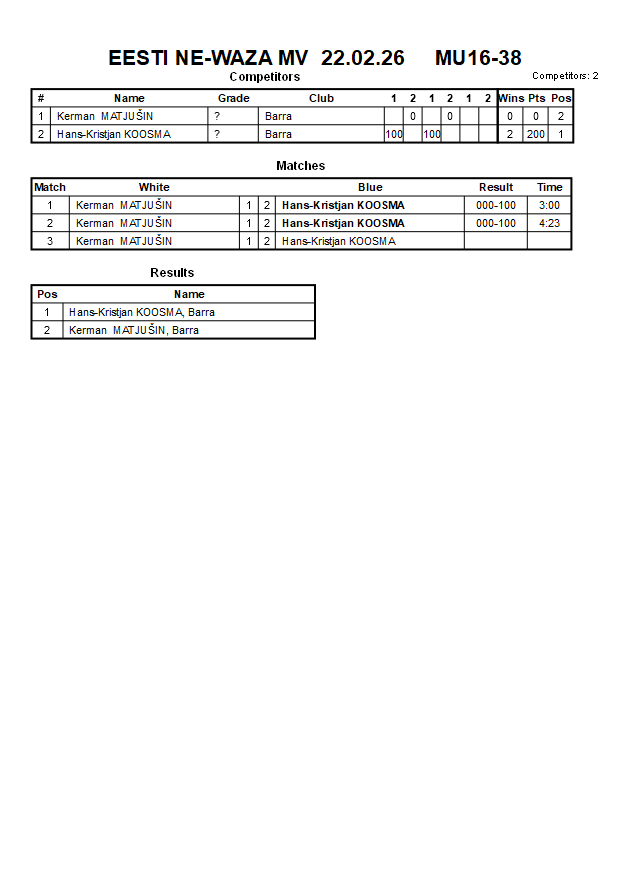 EESTI NE-WAZA MV 22.02.26 MU16-38

Competitors

Competitors: 2

| # | Name | Grade | Club | 1 | 2 | 1 | 2 | 1 | 2 | Wins | Pts | Pos |
|---|---|---|---|---|---|---|---|---|---|---|---|---|
| 1 | Kerman MATJUŠIN | ? | Barra | | 0 | | 0 | | | 0 | 0 | 2 |
| 2 | Hans-Kristjan KOOSMA | ? | Barra | 100 | | 100 | | | | 2 | 200 | 1 |

Matches

| Match | White | | | Blue | Result | Time |
|---|---|---|---|---|---|---|
| 1 | Kerman MATJUŠIN | 1 | 2 | Hans-Kristjan KOOSMA | 000-100 | 3:00 |
| 2 | Kerman MATJUŠIN | 1 | 2 | Hans-Kristjan KOOSMA | 000-100 | 4:23 |
| 3 | Kerman MATJUŠIN | 1 | 2 | Hans-Kristjan KOOSMA | | |

Results

| Pos | Name |
|---|---|
| 1 | Hans-Kristjan KOOSMA, Barra |
| 2 | Kerman MATJUŠIN, Barra |